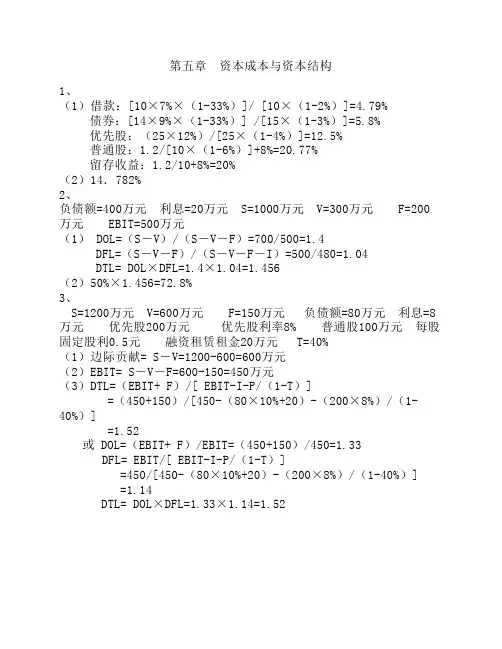 第五章　资本成本与资本结构

1、
（1）借款：[10×7%×（1-33%）]/ [10×（1-2%）]=4.79%
　　债券：[14×9%×（1-33%）] /[15×（1-3%）]=5.8%
　　优先股：（25×12%）/[25×（1-4%）]=12.5%
　　普通股：1.2/[10×（1-6%）]+8%=20.77%
　　留存收益：1.2/10+8%=20%
（2）14. 782%
2、
负债额=400万元　利息=20万元　S=1000万元　V=300万元　　F=200万元　　EBIT=500万元
（1） DOL=（S－V）/（S－V－F）=700/500=1.4
　　DFL=（S－V－F）/（S－V－F－I）=500/480=1.04
　　DTL= DOL×DFL=1.4×1.04=1.456
（2）50%×1.456=72.8%
3、
S=1200万元　V=600万元　　F=150万元　　负债额=80万元　利息=8万元　　优先股200万元　　优先股利率8%　　普通股100万元　每股固定股利0.5元　　融资租赁租金20万元　　T=40%
（1）边际贡献= S－V=1200-600=600万元
（2）EBIT= S－V－F=600-150=450万元
（3）DTL=（EBIT+ F）/[ EBIT-I-P/（1-T）]
　　=（450+150）/[450-（80×10%+20）-（200×8%）/（1-40%）]
　　=1.52
或 DOL=（EBIT+ F）/EBIT=（450+150）/450=1.33
　　DFL= EBIT/[ EBIT-I-P/（1-T）]
　　=450/[450-（80×10%+20）-（200×8%）/（1-40%）]
　　=1.14
　　DTL= DOL×DFL=1.33×1.14=1.52